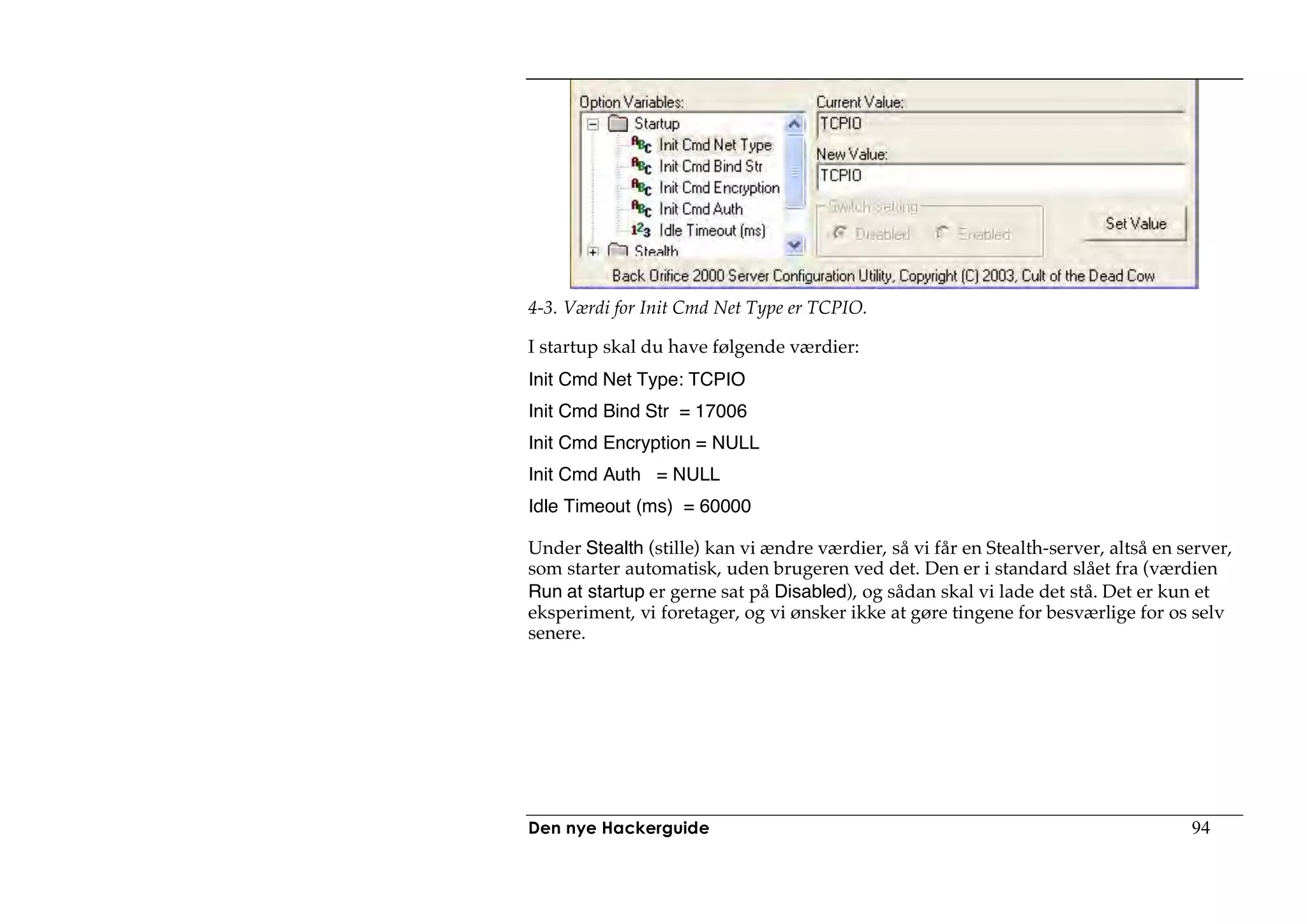 Option Variables:
Startup
Init Cmd Net Type
Init Cmd Bind Str
Init Cmd Encryption
Init Cmd Auth
Idle Timeout (ms)
Stealth

Current Value:
TCPIO
New Value:
TCPIO
Switch Setting
Disabled
Enabled
Set Value

Back Orifice 2000 Server Configuration Utility, Copyright (C) 2003, Cult of the Dead Cow

4-3. Værdi for Init Cmd Net Type er TCPIO.

I startup skal du have følgende værdier:

Init Cmd Net Type: TCPIO

Init Cmd Bind Str = 17006

Init Cmd Encryption = NULL

Init Cmd Auth = NULL

Idle Timeout (ms) = 60000

Under Stealth (stille) kan vi ændre værdier, så vi får en Stealth-server, altså en server, som starter automatisk, uden brugeren ved det. Den er i standard slået fra (værdien Run at startup er gerne sat på Disabled), og sådan skal vi lade det stå. Det er kun et eksperiment, vi foretager, og vi ønsker ikke at gøre tingene for besværlige for os selv senere.

Den nye Hackerguide 94